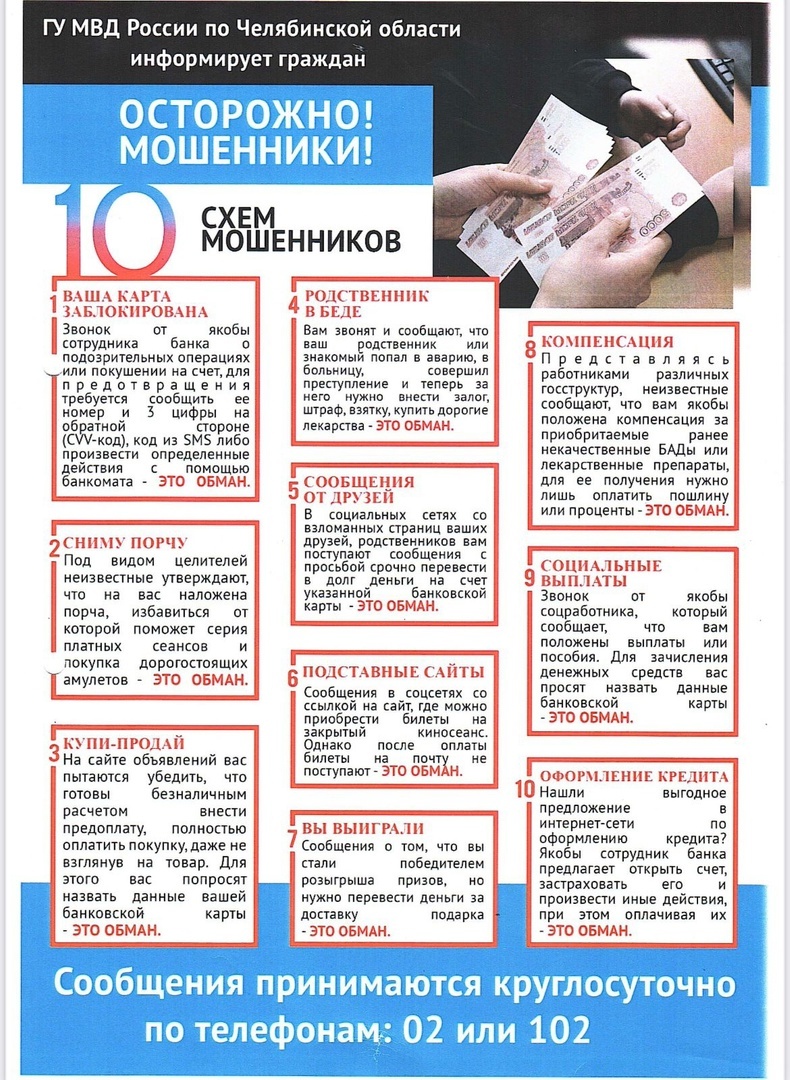 ГУ МВД России по Челябинской области информирует граждан

ОСТОРОЖНО! МОШЕННИКИ!

10 СХЕМ МОШЕННИКОВ

1 ВАША КАРТА ЗАБЛОКИРОВАНА
Звонок от якобы сотрудника банка о подозрительных операциях или покушении на счет, для предотвращения требуется сообщить ее номер и 3 цифры на обратной стороне (CVV-код), код из SMS либо произвести определенные действия с помощью банкомата - ЭТО ОБМАН.

2 СНИМУ ПОРЧУ
Под видом целителей неизвестные утверждают, что на вас наложена порча, избавиться от которой поможет серия платных сеансов и покупка дорогостоящих амулетов - ЭТО ОБМАН.

3 КУПИ-ПРОДАЙ
На сайте объявлений вас пытаются убедить, что готовы безналичным расчетом внести предоплату, полностью оплатить покупку, даже не взглянув на товар. Для этого вас попросят назвать данные вашей банковской карты - ЭТО ОБМАН.

4 РОДСТВЕННИК В БЕДЕ
Вам звонят и сообщают, что ваш родственник или знакомый попал в аварию, в больницу, совершил преступление и теперь за него нужно внести залог, штраф, взятку, купить дорогие лекарства - ЭТО ОБМАН.

5 СООБЩЕНИЯ ОТ ДРУЗЕЙ
В социальных сетях со взломанных страниц ваших друзей, родственников вам поступают сообщения с просьбой срочно перевести в долг деньги на счет указанной банковской карты - ЭТО ОБМАН.

6 ПОДСТАВНЫЕ САЙТЫ
Сообщения в соцсетях со ссылкой на сайт, где можно приобрести билеты на закрытый киносеанс. Однако после оплаты билеты на почту не поступают - ЭТО ОБМАН.

7 ВЫ ВЫИГРАЛИ
Сообщения о том, что вы стали победителем розыгрыша призов, но нужно перевести деньги за доставку подарка - ЭТО ОБМАН.

8 КОМПЕНСАЦИЯ
Представляясь работниками различных госструктур, неизвестные сообщают, что вам якобы положена компенсация за приобритаемые ранее некачественные БАДы или лекарственные препараты, для ее получения нужно лишь оплатить пошлину или проценты - ЭТО ОБМАН.

9 СОЦИАЛЬНЫЕ ВЫПЛАТЫ
Звонок от якобы соцработника, который сообщает, что вам положены выплаты или пособия. Для зачисления денежных средств вас просят назвать данные банковской карты - ЭТО ОБМАН.

10 ОФОРМЛЕНИЕ КРЕДИТА
Нашли выгодное предложение в интернет-сети по оформлению кредита? Якобы сотрудник банка предлагает открыть счет, застраховать его и произвести иные действия, при этом оплачивая их - ЭТО ОБМАН.

Сообщения принимаются круглосуточно по телефонам: 02 или 102